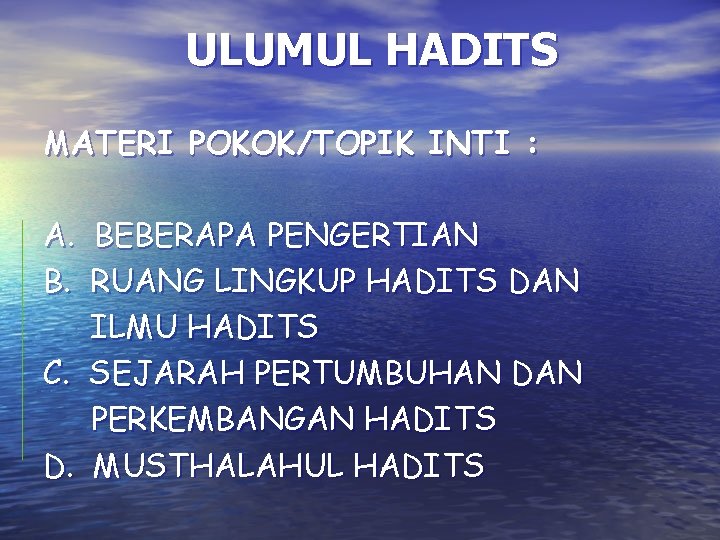 ULUMUL HADITS

MATERI POKOK/TOPIK INTI :

A. BEBERAPA PENGERTIAN
B. RUANG LINGKUP HADITS DAN ILMU HADITS
C. SEJARAH PERTUMBUHAN DAN PERKEMBANGAN HADITS
D. MUSTHALAHUL HADITS